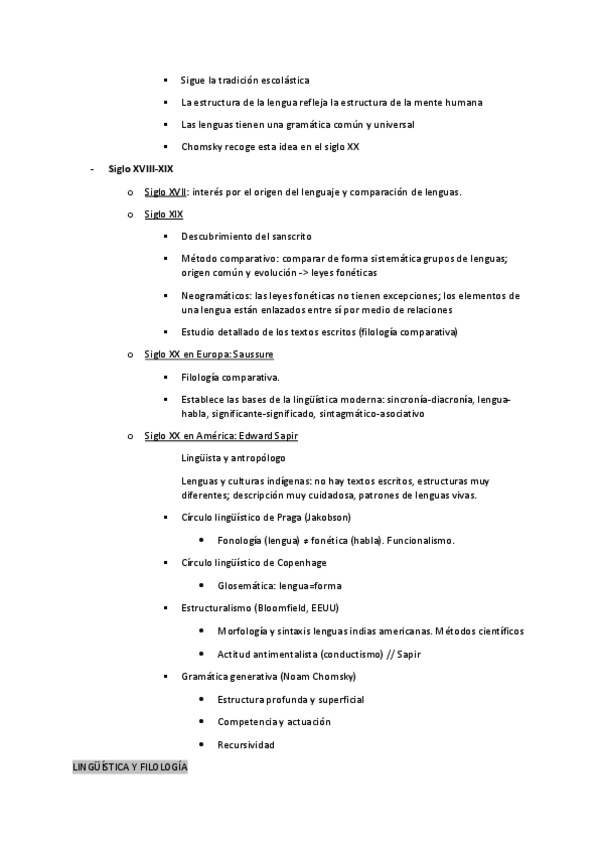 ▪ Sigue la tradición escolástica

▪ La estructura de la lengua refleja la estructura de la mente humana

▪ Las lenguas tienen una gramática común y universal

▪ Chomsky recoge esta idea en el siglo XX

- Siglo XVIII-XIX

o Siglo XVII: interés por el origen del lenguaje y comparación de lenguas.

o Siglo XIX

▪ Descubrimiento del sanscrito

▪ Método comparativo: comparar de forma sistemática grupos de lenguas; origen común y evolución -> leyes fonéticas

▪ Neogramáticos: las leyes fonéticas no tienen excepciones; los elementos de una lengua están enlazados entre sí por medio de relaciones

▪ Estudio detallado de los textos escritos (filología comparativa)

o Siglo XX en Europa: Saussure

▪ Filología comparativa.

▪ Establece las bases de la lingüística moderna: sincronía-diacronía, lengua-habla, significante-significado, sintagmático-asociativo

o Siglo XX en América: Edward Sapir

Lingüista y antropólogo

Lenguas y culturas indígenas: no hay textos escritos, estructuras muy diferentes; descripción muy cuidadosa, patrones de lenguas vivas.

▪ Círculo lingüístico de Praga (Jakobson)

• Fonología (lengua) ≠ fonética (habla). Funcionalismo.

▪ Círculo lingüístico de Copenhage

• Glosemática: lengua=forma

▪ Estructuralismo (Bloomfield, EEUU)

• Morfología y sintaxis lenguas indias americanas. Métodos científicos

• Actitud antimentalista (conductismo) // Sapir

▪ Gramática generativa (Noam Chomsky)

• Estructura profunda y superficial

• Competencia y actuación

• Recursividad

LINGÜÍSTICA Y FILOLOGÍA